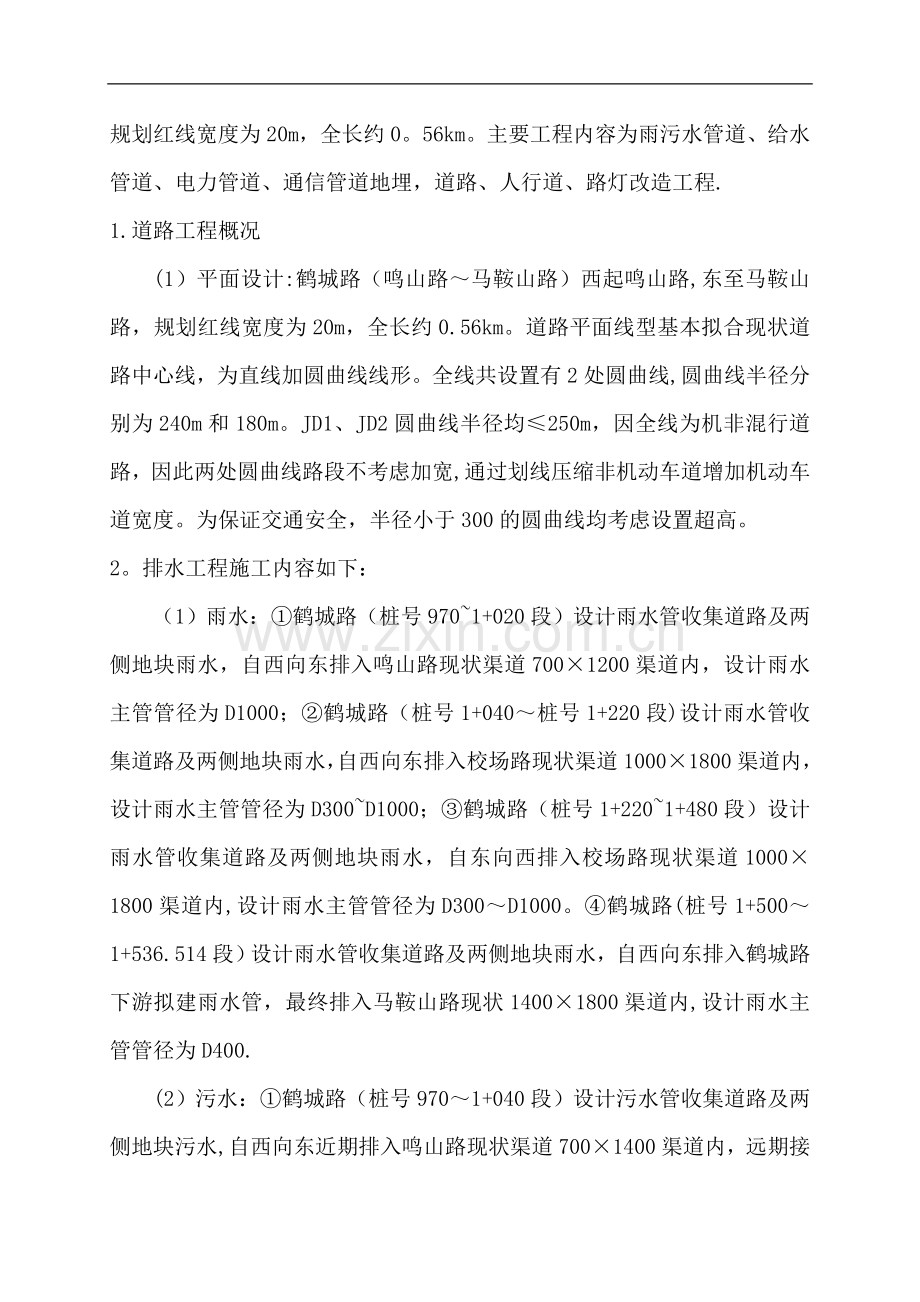 规划红线宽度为20m，全长约0。56km。主要工程内容为雨污水管道、给水管道、电力管道、通信管道地埋，道路、人行道、路灯改造工程.

1.道路工程概况

（1）平面设计:鹤城路（鸣山路～马鞍山路）西起鸣山路,东至马鞍山路，规划红线宽度为20m，全长约0.56km。道路平面线型基本拟合现状道路中心线，为直线加圆曲线线形。全线共设置有2处圆曲线,圆曲线半径分别为240m和180m。JD1、JD2圆曲线半径均≤250m，因全线为机非混行道路，因此两处圆曲线路段不考虑加宽,通过划线压缩非机动车道增加机动车道宽度。为保证交通安全，半径小于300的圆曲线均考虑设置超高。

2。排水工程施工内容如下：

（1）雨水：①鹤城路（桩号970~1+020段）设计雨水管收集道路及两侧地块雨水，自西向东排入鸣山路现状渠道700×1200渠道内，设计雨水主管管径为D1000；②鹤城路（桩号1+040～桩号1+220段）设计雨水管收集道路及两侧地块雨水,自西向东排入校场路现状渠道1000×1800渠道内，设计雨水主管管径为D300~D1000；③鹤城路（桩号1+220~1+480段）设计雨水管收集道路及两侧地块雨水，自东向西排入校场路现状渠道1000×1800渠道内,设计雨水主管管径为D300～D1000。④鹤城路(桩号1+500～1+536.514段）设计雨水管收集道路及两侧地块雨水，自西向东排入鹤城路下游拟建雨水管，最终排入马鞍山路现状1400×1800渠道内,设计雨水主管管径为D400.

（2）污水：①鹤城路（桩号970～1+040段）设计污水管收集道路及两侧地块污水,自西向东近期排入鸣山路现状渠道700×1400渠道内，远期接

www.zixin.com.cn